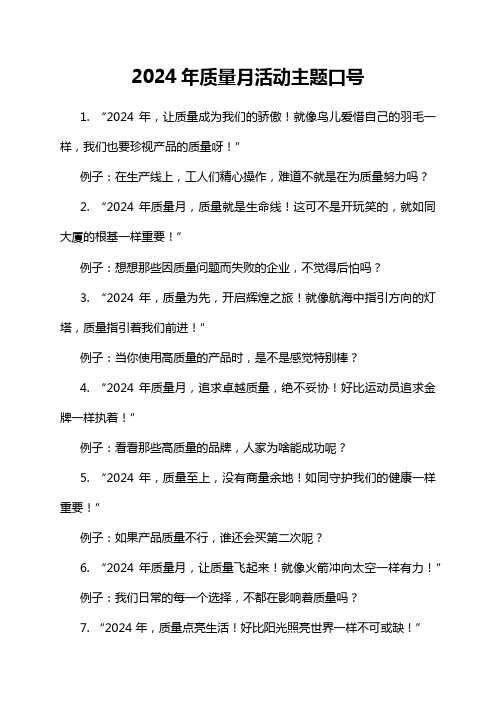 2024 年质量月活动主题口号

1. “2024 年，让质量成为我们的骄傲！就像鸟儿爱惜自己的羽毛一样，我们也要珍视产品的质量呀！”

例子：在生产线上，工人们精心操作，难道不就是在为质量努力吗？

2. “2024 年质量月，质量就是生命线！这可不是开玩笑的，就如同大厦的根基一样重要！”

例子：想想那些因质量问题而失败的企业，不觉得后怕吗？

3. “2024 年，质量为先，开启辉煌之旅！就像航海中指引方向的灯塔，质量指引着我们前进！”

例子：当你使用高质量的产品时，是不是感觉特别棒？

4. “2024 年质量月，追求卓越质量，绝不妥协！好比运动员追求金牌一样执着！”

例子：看看那些高质量的品牌，人家为啥能成功呢？

5. “2024 年，质量至上，没有商量余地！如同守护我们的健康一样重要！”

例子：如果产品质量不行，谁还会买第二次呢？

6. “2024 年质量月，让质量飞起来！就像火箭冲向太空一样有力！”

例子：我们日常的每一个选择，不都在影响着质量吗？

7. “2024 年，质量点亮生活！好比阳光照亮世界一样不可或缺！”